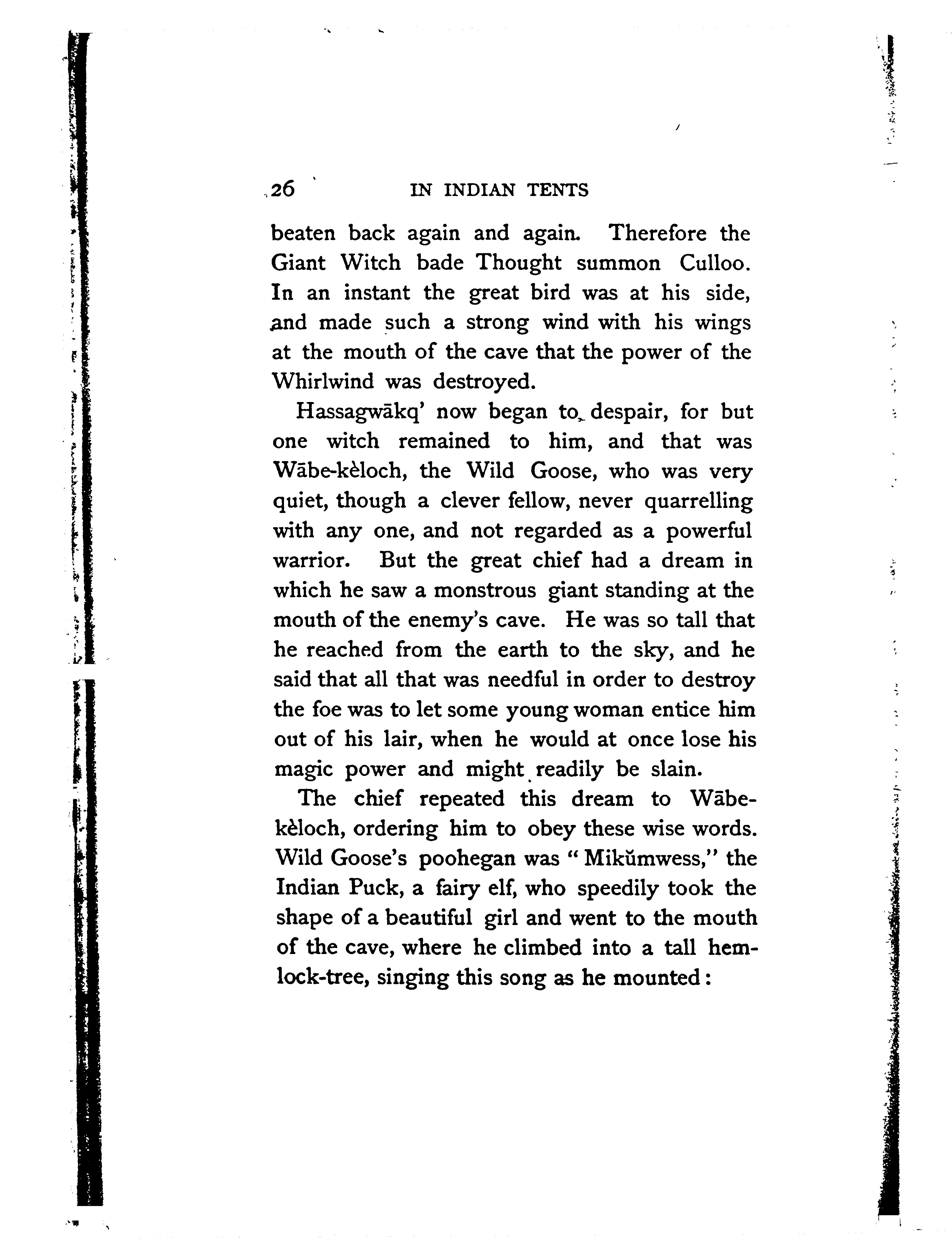 26 IN INDIAN TENTS

beaten back again and again. Therefore the Giant Witch bade Thought summon Culloo. In an instant the great bird was at his side, and made such a strong wind with his wings at the mouth of the cave that the power of the Whirlwind was destroyed.

Hassagwākq' now began to despair, for but one witch remained to him, and that was Wābe-kèloch, the Wild Goose, who was very quiet, though a clever fellow, never quarrelling with any one, and not regarded as a powerful warrior. But the great chief had a dream in which he saw a monstrous giant standing at the mouth of the enemy's cave. He was so tall that he reached from the earth to the sky, and he said that all that was needful in order to destroy the foe was to let some young woman entice him out of his lair, when he would at once lose his magic power and might readily be slain.

The chief repeated this dream to Wābe-kèloch, ordering him to obey these wise words. Wild Goose's poohegan was "Mikŭmwess," the Indian Puck, a fairy elf, who speedily took the shape of a beautiful girl and went to the mouth of the cave, where he climbed into a tall hemlock-tree, singing this song as he mounted: